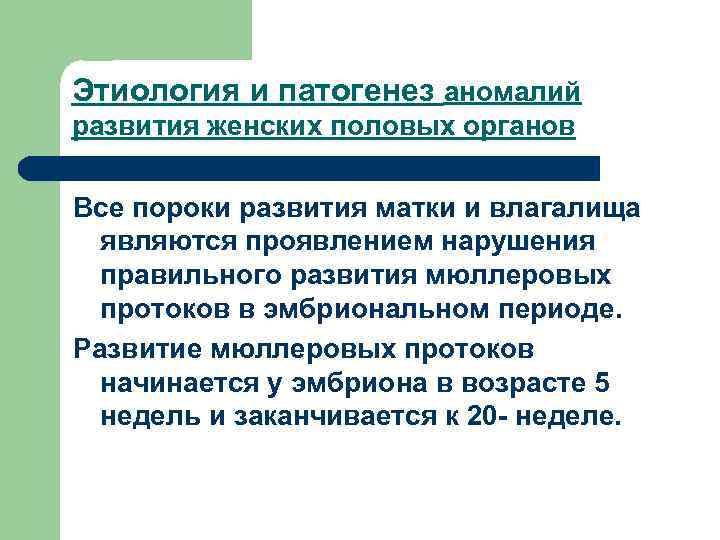 Этиология и патогенез аномалий развития женских половых органов

Все пороки развития матки и влагалища являются проявлением нарушения правильного развития мюллеровых протоков в эмбриональном периоде.

Развитие мюллеровых протоков начинается у эмбриона в возрасте 5 недель и заканчивается к 20- неделе.